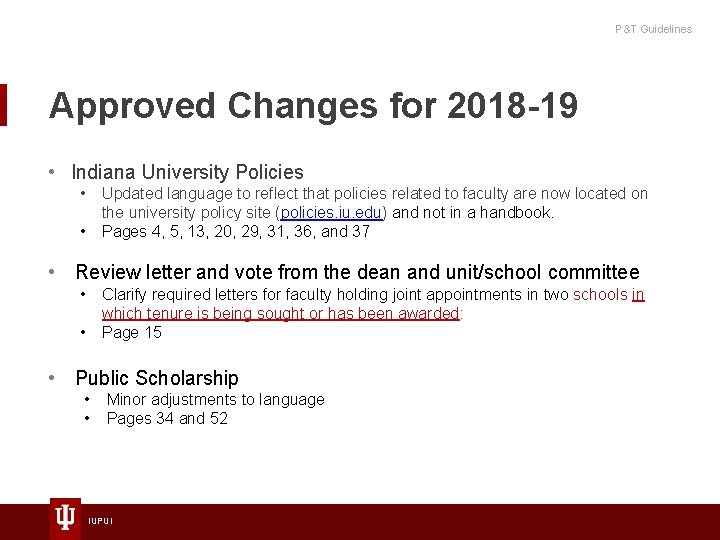 P&T Guidelines

Approved Changes for 2018-19

• Indiana University Policies
  • Updated language to reflect that policies related to faculty are now located on the university policy site (policies.iu.edu) and not in a handbook.
  • Pages 4, 5, 13, 20, 29, 31, 36, and 37

• Review letter and vote from the dean and unit/school committee
  • Clarify required letters for faculty holding joint appointments in two schools in which tenure is being sought or has been awarded:
  • Page 15

• Public Scholarship
  • Minor adjustments to language
  • Pages 34 and 52

IUPUI